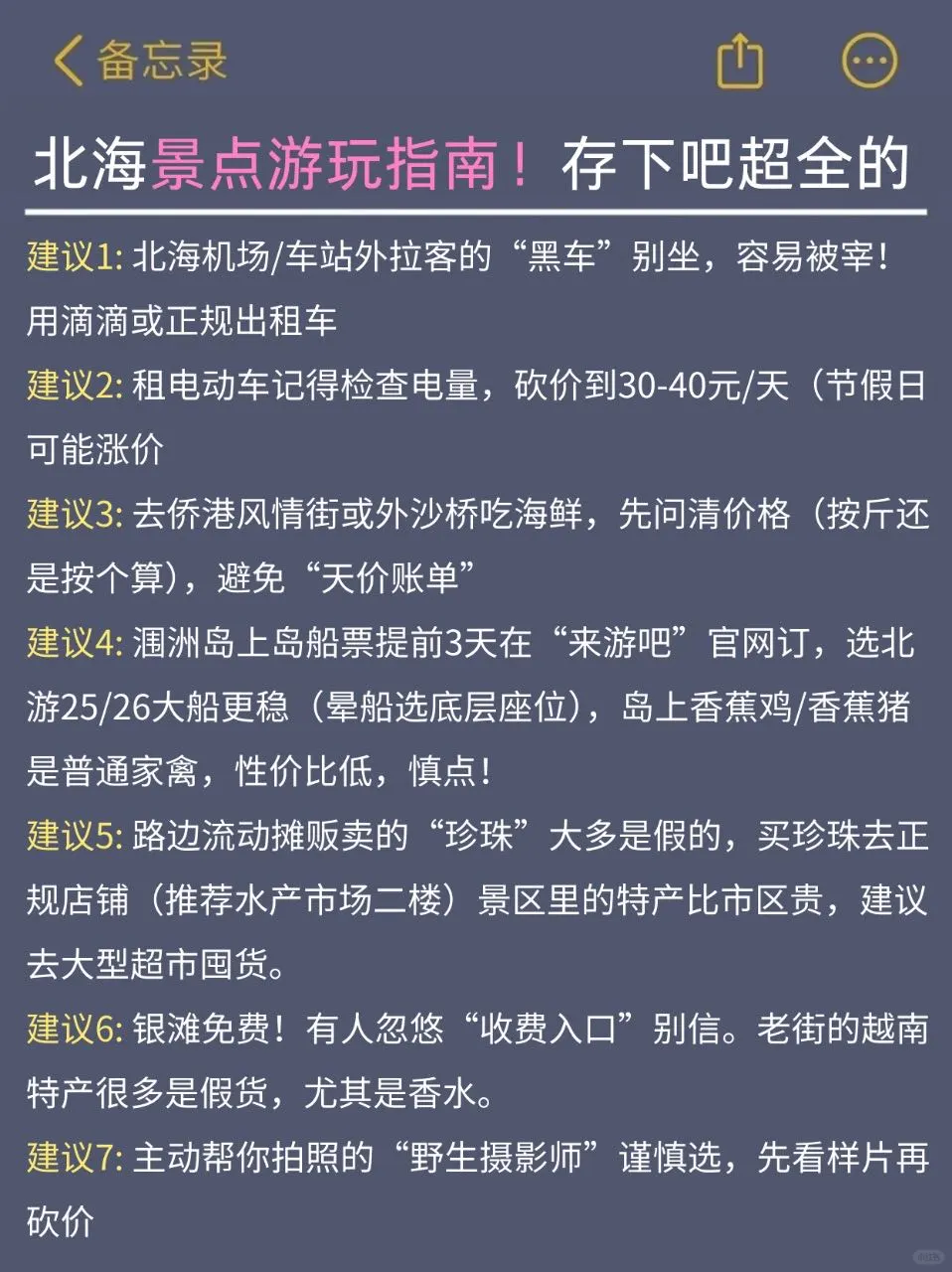 备忘录

北海景点游玩指南！存下吧超全的

建议1: 北海机场/车站外拉客的“黑车”别坐，容易被宰！用滴滴或正规出租车

建议2: 租电动车记得检查电量，砍价到30-40元/天（节假日可能涨价

建议3: 去侨港风情街或外沙桥吃海鲜，先问清价格（按斤还是按个算），避免“天价账单”

建议4: 涠洲岛上岛船票提前3天在“来游吧”官网订，选北游25/26大船更稳（晕船选底层座位），岛上香蕉鸡/香蕉猪是普通家禽，性价比低，慎点！

建议5: 路边流动摊贩卖的“珍珠”大多是假的，买珍珠去正规店铺（推荐水产市场二楼）景区里的特产比市区贵，建议去大型超市囤货。

建议6: 银滩免费！有人忽悠“收费入口”别信。老街的越南特产很多是假货，尤其是香水。

建议7: 主动帮你拍照的“野生摄影师”谨慎选，先看样片再砍价